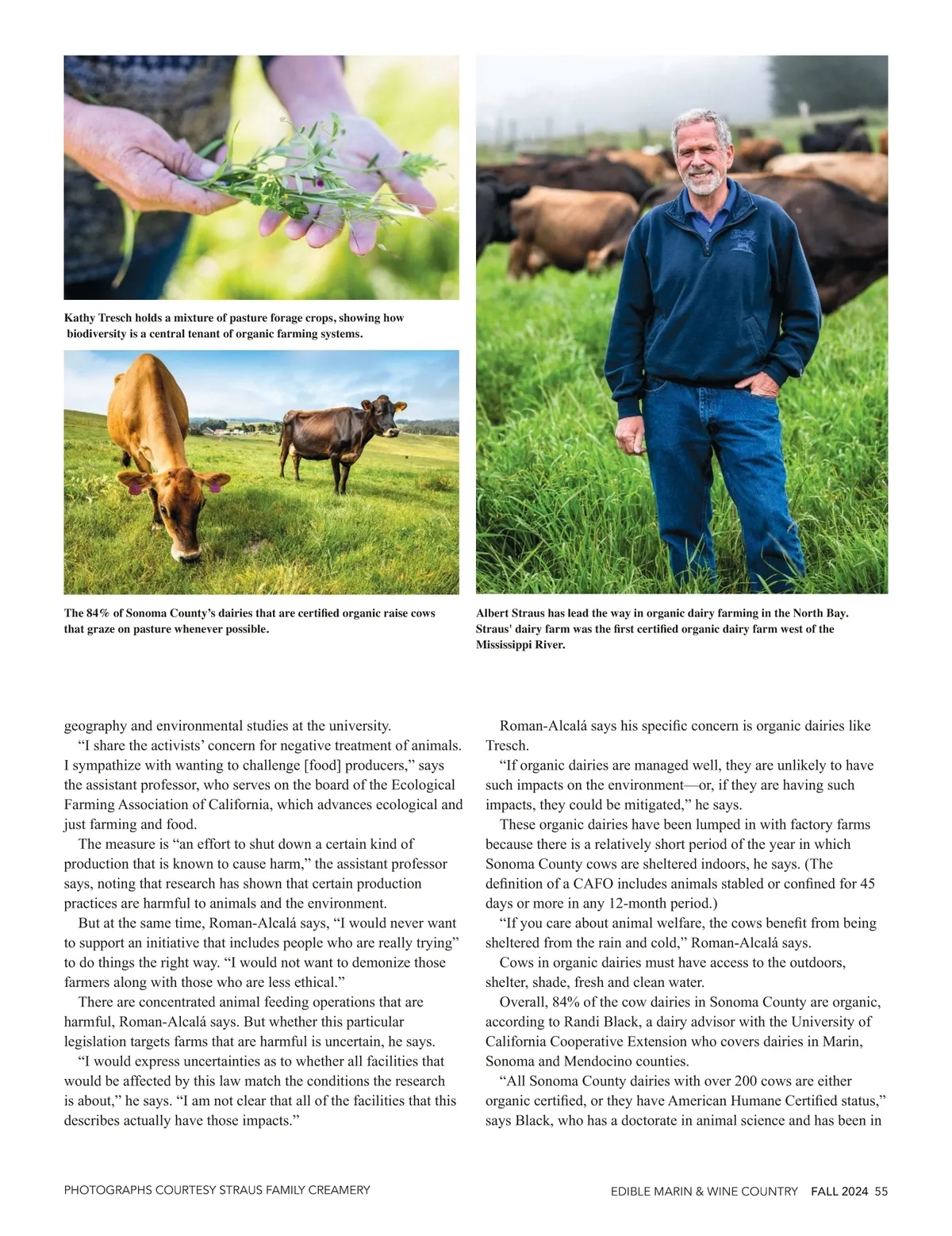 Kathy Tresch holds a mixture of pasture forage crops, showing how biodiversity is a central tenant of organic farming systems.

The 84% of Sonoma County's dairies that are certified organic raise cows that graze on pasture whenever possible.

Albert Straus has lead the way in organic dairy farming in the North Bay. Straus' dairy farm was the first certified organic dairy farm west of the Mississippi River.

geography and environmental studies at the university.

"I share the activists' concern for negative treatment of animals. I sympathize with wanting to challenge [food] producers," says the assistant professor, who serves on the board of the Ecological Farming Association of California, which advances ecological and just farming and food.

The measure is "an effort to shut down a certain kind of production that is known to cause harm," the assistant professor says, noting that research has shown that certain production practices are harmful to animals and the environment.

But at the same time, Roman-Alcalá says, "I would never want to support an initiative that includes people who are really trying" to do things the right way. "I would not want to demonize those farmers along with those who are less ethical."

There are concentrated animal feeding operations that are harmful, Roman-Alcalá says. But whether this particular legislation targets farms that are harmful is uncertain, he says.

"I would express uncertainties as to whether all facilities that would be affected by this law match the conditions the research is about," he says. "I am not clear that all of the facilities that this describes actually have those impacts."

Roman-Alcalá says his specific concern is organic dairies like Tresch.

"If organic dairies are managed well, they are unlikely to have such impacts on the environment—or, if they are having such impacts, they could be mitigated," he says.

These organic dairies have been lumped in with factory farms because there is a relatively short period of the year in which Sonoma County cows are sheltered indoors, he says. (The definition of a CAFO includes animals stabled or confined for 45 days or more in any 12-month period.)

"If you care about animal welfare, the cows benefit from being sheltered from the rain and cold," Roman-Alcalá says.

Cows in organic dairies must have access to the outdoors, shelter, shade, fresh and clean water.

Overall, 84% of the cow dairies in Sonoma County are organic, according to Randi Black, a dairy advisor with the University of California Cooperative Extension who covers dairies in Marin, Sonoma and Mendocino counties.

"All Sonoma County dairies with over 200 cows are either organic certified, or they have American Humane Certified status," says Black, who has a doctorate in animal science and has been in

PHOTOGRAPHS COURTESY STRAUS FAMILY CREAMERY

EDIBLE MARIN & WINE COUNTRY FALL 2024 55